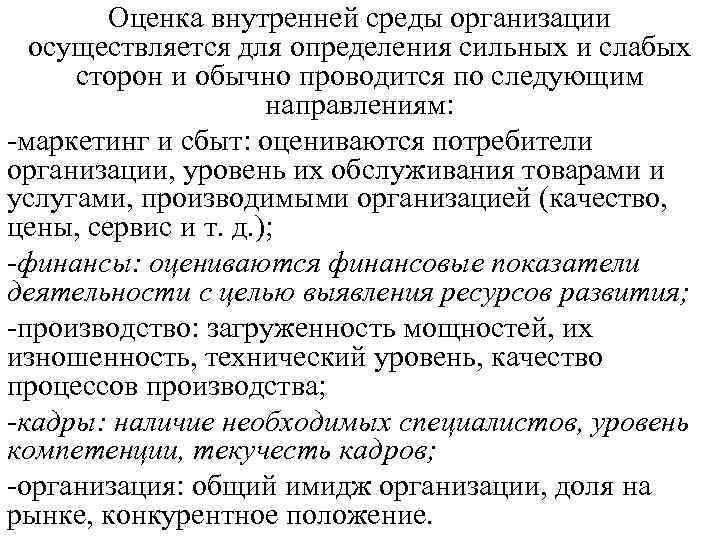 Оценка внутренней среды организации осуществляется для определения сильных и слабых сторон и обычно проводится по следующим направлениям:

-маркетинг и сбыт: оцениваются потребители организации, уровень их обслуживания товарами и услугами, производимыми организацией (качество, цены, сервис и т. д.);

-финансы: оцениваются финансовые показатели деятельности с целью выявления ресурсов развития;

-производство: загруженность мощностей, их изношенность, технический уровень, качество процессов производства;

-кадры: наличие необходимых специалистов, уровень компетенции, текучесть кадров;

-организация: общий имидж организации, доля на рынке, конкурентное положение.